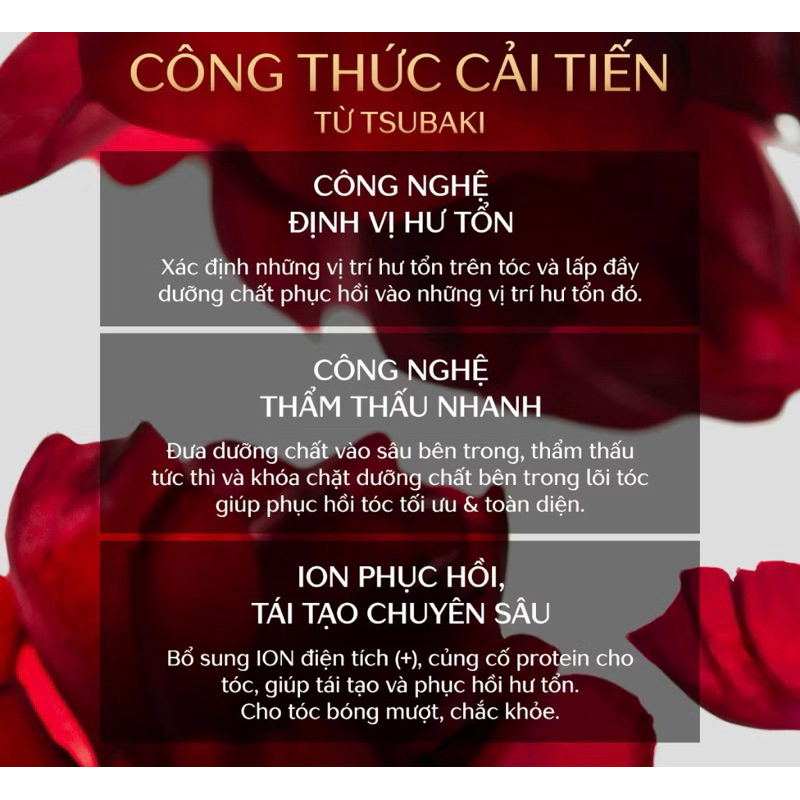 CÔNG THỨC CẢI TIẾN
TỪ TSUBAKI

CÔNG NGHỆ
ĐỊNH VỊ HƯ TỔN

Xác định những vị trí hư tổn trên tóc và lấp đầy dưỡng chất phục hồi vào những vị trí hư tổn đó.

CÔNG NGHỆ
THẨM THẤU NHANH

Đưa dưỡng chất vào sâu bên trong, thẩm thấu tức thì và khóa chặt dưỡng chất bên trong lõi tóc giúp phục hồi tóc tối ưu & toàn diện.

ION PHỤC HỒI,
TÁI TẠO CHUYÊN SÂU

Bổ sung ION điện tích (+), củng cố protein cho tóc, giúp tái tạo và phục hồi hư tổn.
Cho tóc bóng mượt, chắc khỏe.